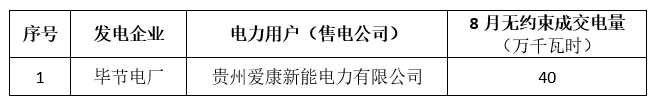 | 序号 | 发电企业 | 电力用户（售电公司） | 8 月无约束成交电量（万千瓦时） |
|---|---|---|---|
| 1 | 毕节电厂 | 贵州爱康新能电力有限公司 | 40 |